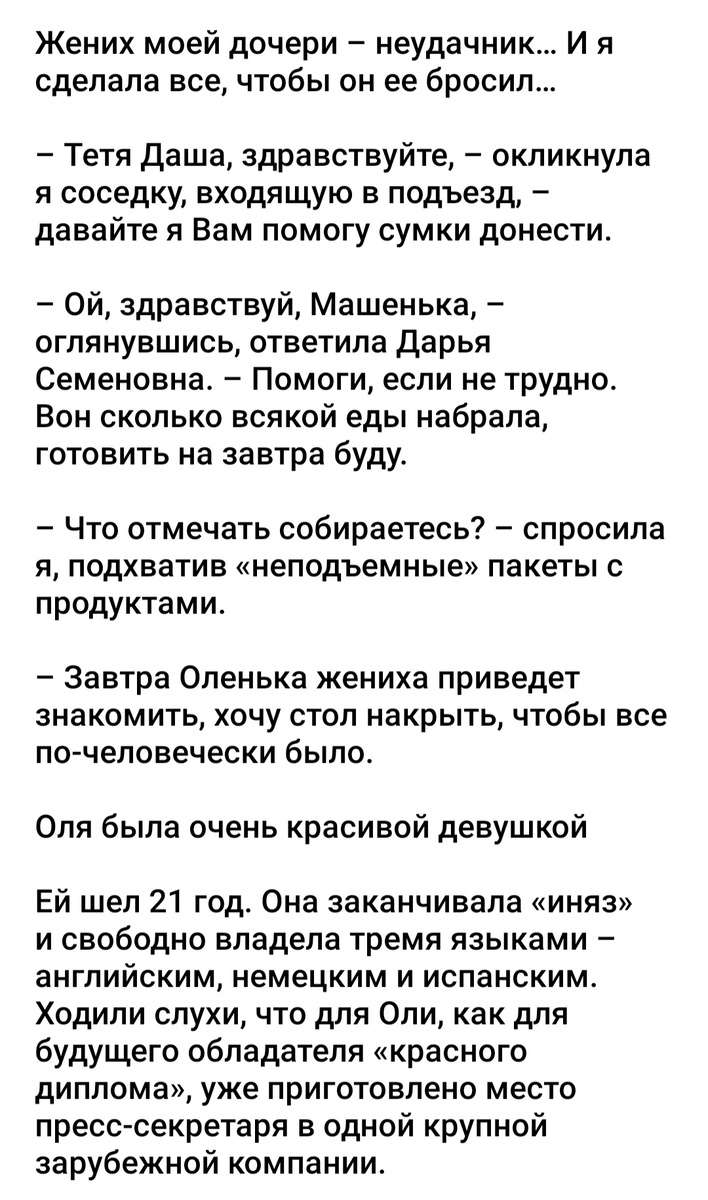 Жених моей дочери – неудачник... И я сделала все, чтобы он ее бросил...

– Тетя Даша, здравствуйте, – окликнула я соседку, входящую в подъезд, – давайте я Вам помогу сумки донести.

– Ой, здравствуй, Машенька, – оглянувшись, ответила Дарья Семеновна. – Помоги, если не трудно. Вон сколько всякой еды набрала, готовить на завтра буду.

– Что отмечать собираетесь? – спросила я, подхватив «неподъемные» пакеты с продуктами.

– Завтра Оленька жениха приведет знакомить, хочу стол накрыть, чтобы все по-человечески было.

Оля была очень красивой девушкой

Ей шел 21 год. Она заканчивала «иняз» и свободно владела тремя языками – английским, немецким и испанским. Ходили слухи, что для Оли, как для будущего обладателя «красного диплома», уже приготовлено место пресс-секретаря в одной крупной зарубежной компании.